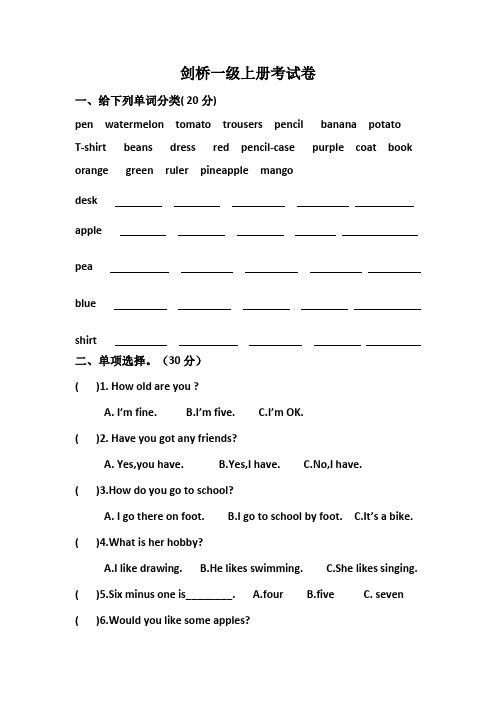 剑桥一级上册考试卷

一、给下列单词分类( 20 分)

pen watermelon tomato trousers pencil banana potato T-shirt beans dress red pencil-case purple coat book orange green ruler pineapple mango

desk ________ ________ ________ ________ ________

apple ________ ________ ________ ________ ________

pea ________ ________ ________ ________ ________

blue ________ ________ ________ ________ ________

shirt ________ ________ ________ ________ ________

二、单项选择。（30 分）

( )1. How old are you ?

A. I'm fine. B.I'm five. C.I'm OK.

( )2. Have you got any friends?

A. Yes,you have. B.Yes,I have. C.No,I have.

( )3.How do you go to school?

A. I go there on foot. B.I go to school by foot. C.It's a bike.

( )4.What is her hobby?

A.I like drawing. B.He likes swimming. C.She likes singing.

( )5.Six minus one is________. A.four B.five C. seven

( )6.Would you like some apples?